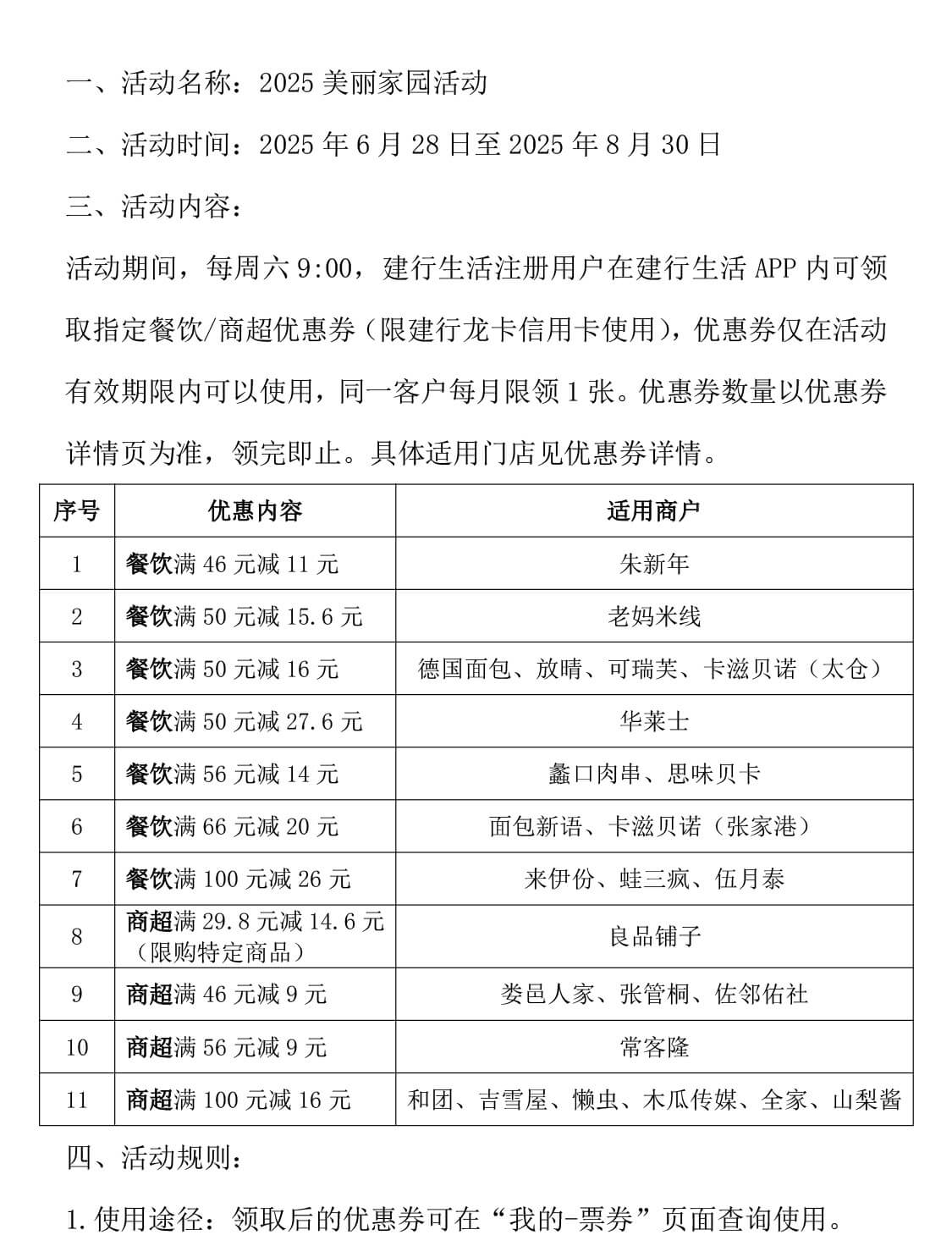 一、活动名称：2025 美丽家园活动

二、活动时间：2025 年 6 月 28 日至 2025 年 8 月 30 日

三、活动内容：

活动期间，每周六 9:00，建行生活注册用户在建行生活 APP 内可领取指定餐饮/商超优惠券（限建行龙卡信用卡使用），优惠券仅在活动有效期限内可以使用，同一客户每月限领 1 张。优惠券数量以优惠券详情页为准，领完即止。具体适用门店见优惠券详情。

| 序号 | 优惠内容 | 适用商户 |
|---|---|---|
| 1 | 餐饮满 46 元减 11 元 | 朱新年 |
| 2 | 餐饮满 50 元减 15.6 元 | 老妈米线 |
| 3 | 餐饮满 50 元减 16 元 | 德国面包、放晴、可瑞芙、卡滋贝诺（太仓） |
| 4 | 餐饮满 50 元减 27.6 元 | 华莱士 |
| 5 | 餐饮满 56 元减 14 元 | 蠡口肉串、思味贝卡 |
| 6 | 餐饮满 66 元减 20 元 | 面包新语、卡滋贝诺（张家港） |
| 7 | 餐饮满 100 元减 26 元 | 来伊份、蛙三疯、伍月泰 |
| 8 | 商超满 29.8 元减 14.6 元（限购特定商品） | 良品铺子 |
| 9 | 商超满 46 元减 9 元 | 娄邑人家、张管桐、佐邻佑社 |
| 10 | 商超满 56 元减 9 元 | 常客隆 |
| 11 | 商超满 100 元减 16 元 | 和团、吉雪屋、懒虫、木瓜传媒、全家、山梨酱 |

四、活动规则：

1.使用途径：领取后的优惠券可在“我的-票券”页面查询使用。